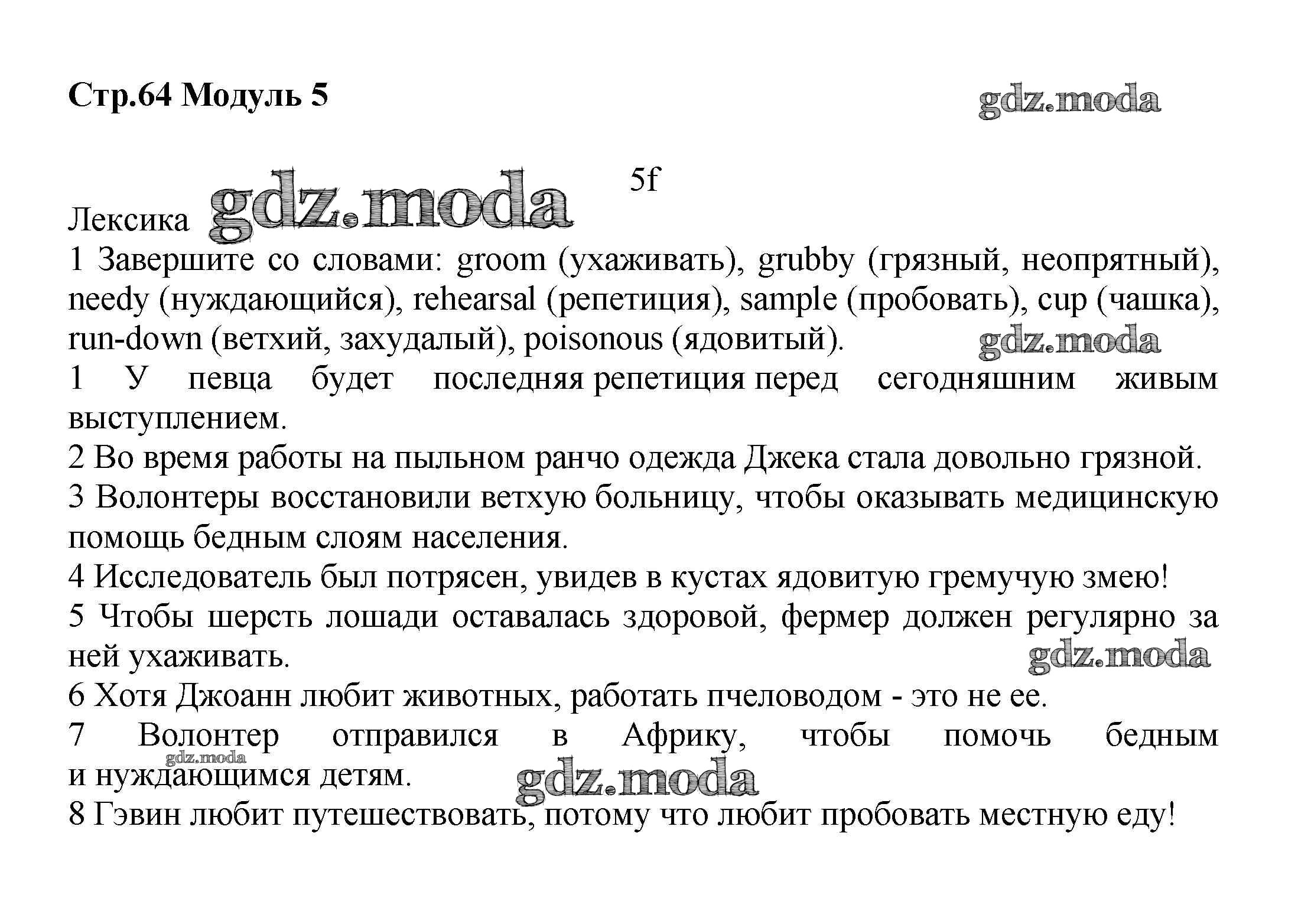 Стр.64 Модуль 5

gdz.moda

5f

Лексика gdz.moda

1 Завершите со словами: groom (ухаживать), grubby (грязный, неопрятный), needy (нуждающийся), rehearsal (репетиция), sample (пробовать), cup (чашка), run-down (ветхий, захудалый), poisonous (ядовитый).

gdz.moda

1 У певца будет последняя репетиция перед сегодняшним живым выступлением.

2 Во время работы на пыльном ранчо одежда Джека стала довольно грязной.

3 Волонтеры восстановили ветхую больницу, чтобы оказывать медицинскую помощь бедным слоям населения.

4 Исследователь был потрясен, увидев в кустах ядовитую гремучую змею!

5 Чтобы шерсть лошади оставалась здоровой, фермер должен регулярно за ней ухаживать.

gdz.moda

6 Хотя Джоанн любит животных, работать пчеловодом - это не ее.

7 Волонтер отправился в Африку, чтобы помочь бедным и нуждающимся детям.

gdz.moda

gdz.moda

8 Гэвин любит путешествовать, потому что любит пробовать местную еду!